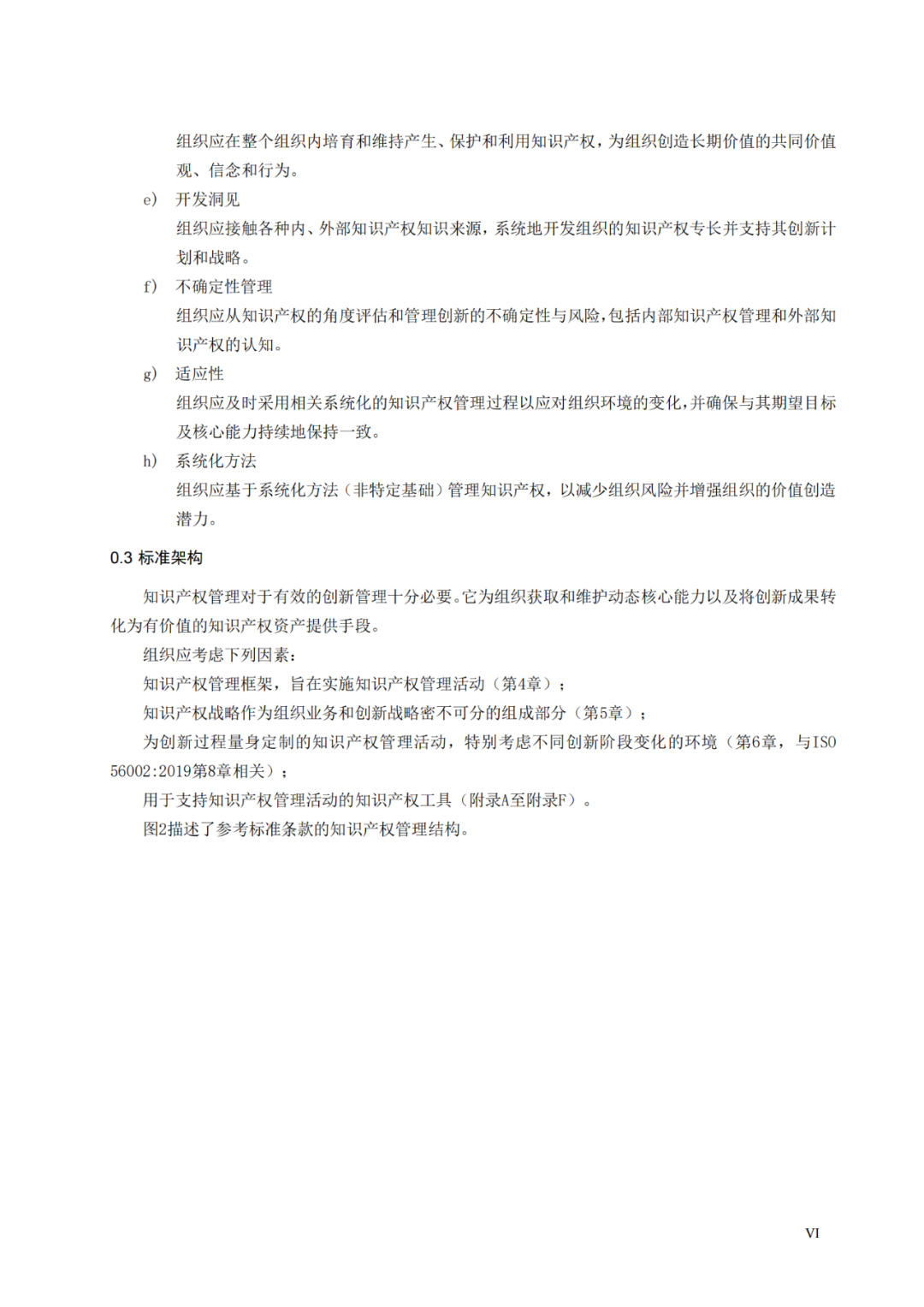 组织应在整个组织内培育和维持产生、保护和利用知识产权，为组织创造长期价值的共同价值观、信念和行为。

e) 开发洞见

组织应接触各种内、外部知识产权知识来源，系统地开发组织的知识产权专长并支持其创新计划和战略。

f) 不确定性管理

组织应从知识产权的角度评估和管理创新的不确定性与风险，包括内部知识产权管理和外部知识产权的认知。

g) 适应性

组织应及时采用相关系统化的知识产权管理过程以应对组织环境的变化，并确保与其期望目标及核心能力持续地保持一致。

h) 系统化方法

组织应基于系统化方法（非特定基础）管理知识产权，以减少组织风险并增强组织的价值创造潜力。

0.3 标准架构

知识产权管理对于有效的创新管理十分必要。它为组织获取和维护动态核心能力以及将创新成果转化为有价值的知识产权资产提供手段。

组织应考虑下列因素：

知识产权管理框架，旨在实施知识产权管理活动（第4章）；

知识产权战略作为组织业务和创新战略密不可分的组成部分（第5章）；

为创新过程量身定制的知识产权管理活动，特别考虑不同创新阶段变化的环境（第6章，与ISO 56002:2019第8章相关）；

用于支持知识产权管理活动的知识产权工具（附录A至附录F）。

图2描述了参考标准条款的知识产权管理结构。

VI